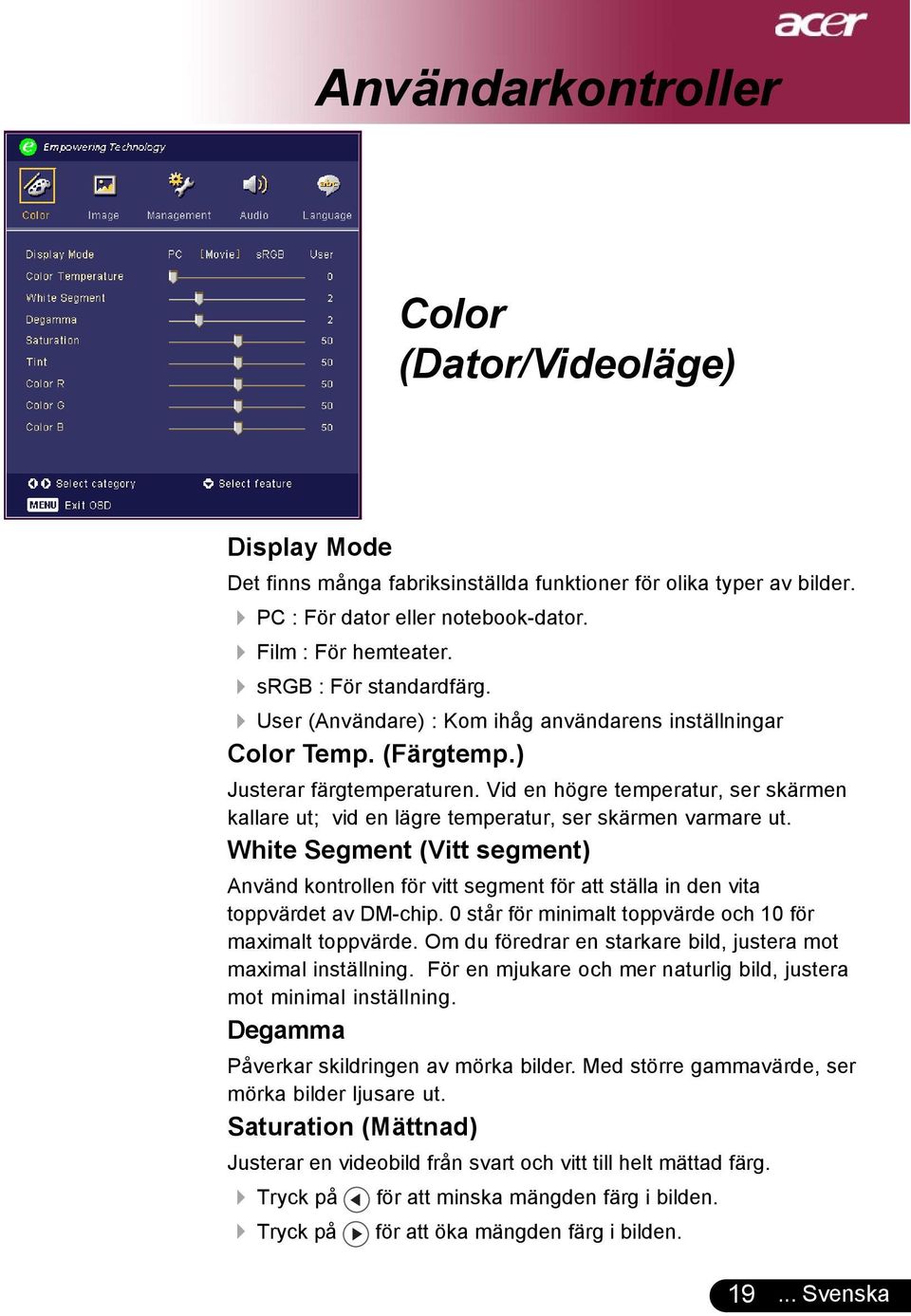 acer

Användarkontroller

Empowering Technology

Color Image Management Audio Language

Display Mode PC [Movie] sRGB User
Color Temperature 0
White Segment 2
Degamma 2
Saturation 50
Tint 50
Color R 50
Color G 50
Color B 50

Select category Select feature
MENU Exit OSD

Color (Dator/Videoläge)

Display Mode

Det finns många fabriksinställda funktioner för olika typer av bilder.

PC : För dator eller notebook-dator.

Film : För hemteater.

sRGB : För standardfärg.

User (Användare) : Kom ihåg användarens inställningar

Color Temp. (Färgtemp.)

Justerar färgtemperaturen. Vid en högre temperatur, ser skärmen kallare ut; vid en lägre temperatur, ser skärmen varmare ut.

White Segment (Vitt segment)

Använd kontrollen för vitt segment för att ställa in den vita toppvärdet av DM-chip. 0 står för minimalt toppvärde och 10 för maximalt toppvärde. Om du föredrar en starkare bild, justera mot maximal inställning. För en mjukare och mer naturlig bild, justera mot minimal inställning.

Degamma

Påverkar skildringen av mörka bilder. Med större gammavärde, ser mörka bilder ljusare ut.

Saturation (Mättnad)

Justerar en videobild från svart och vitt till helt mättad färg.

Tryck på för att minska mängden färg i bilden.

Tryck på för att öka mängden färg i bilden.

19 ... Svenska